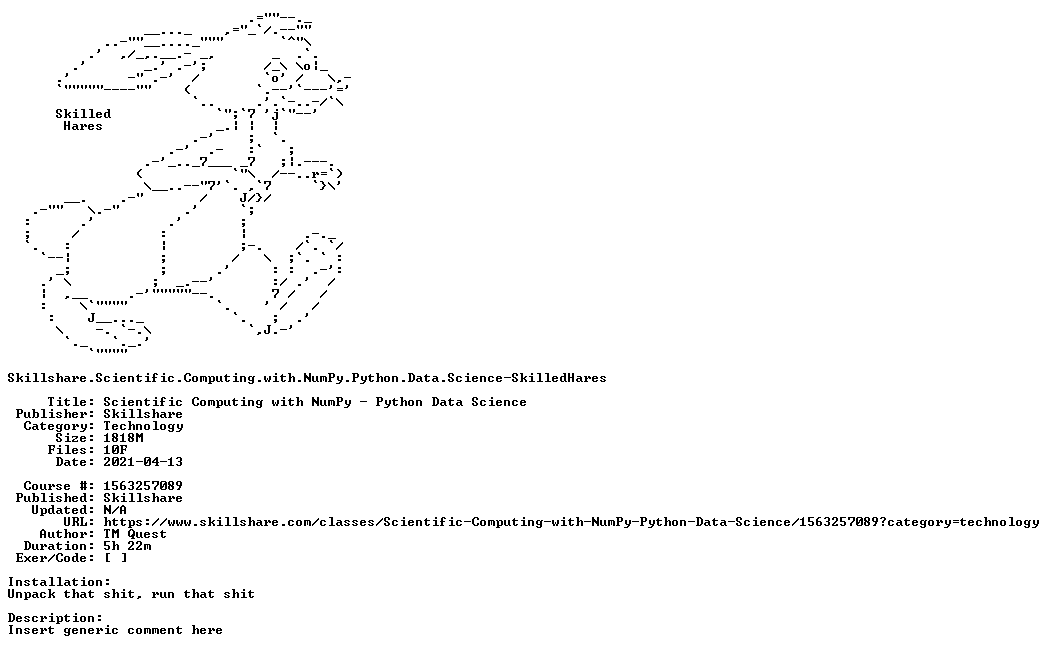 Skilled
Hares

Skillshare.Scientific.Computing.with.NumPy.Python.Data.Science-SkilledHares

Title: Scientific Computing with NumPy - Python Data Science
Publisher: Skillshare
Category: Technology
Size: 1818M
Files: 10F
Date: 2021-04-13

Course #: 1563257089
Published: Skillshare
Updated: N/A
URL: https://www.skillshare.com/classes/Scientific-Computing-with-NumPy-Python-Data-Science/1563257089?category=technology
Author: TM Quest
Duration: 5h 22m
Exer/Code: [ ]

Installation:
Unpack that shit, run that shit

Description:
Insert generic comment here